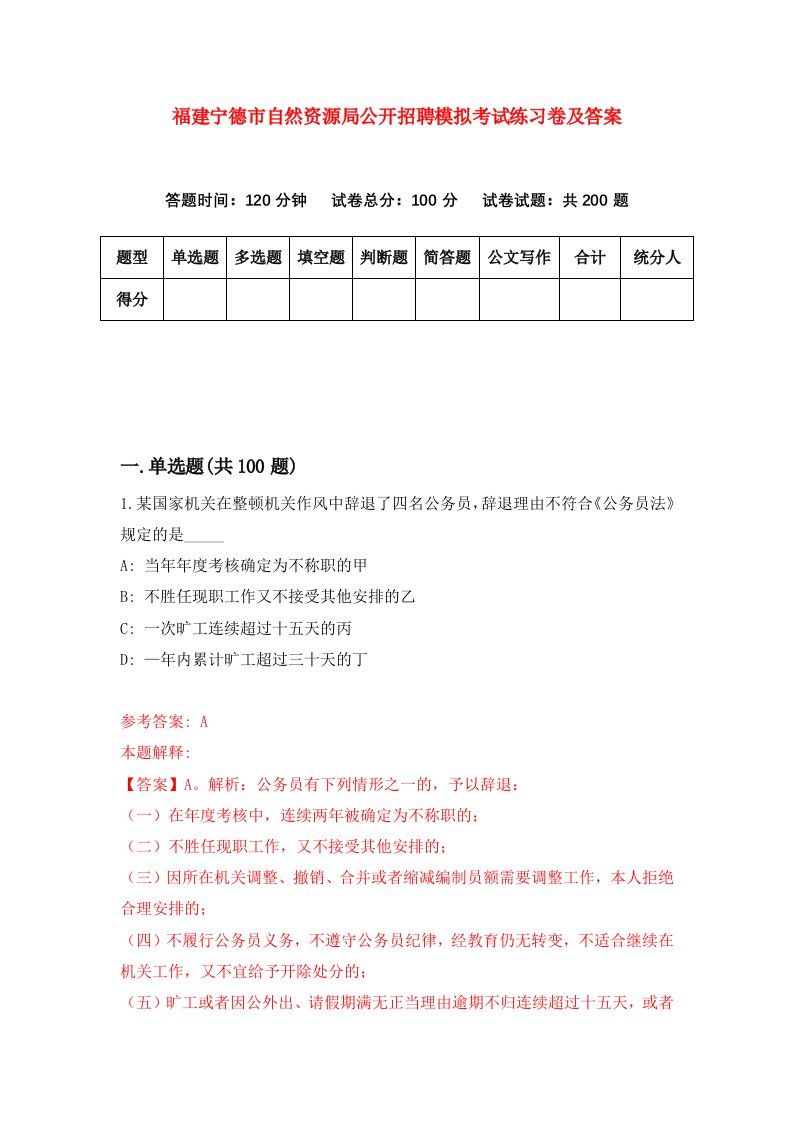 福建宁德市自然资源局公开招聘模拟考试练习卷及答案

答题时间：120 分钟　试卷总分：100 分　试卷试题：共 200 题

| 题型 | 单选题 | 多选题 | 填空题 | 判断题 | 简答题 | 公文写作 | 合计 | 统分人 |
|---|---|---|---|---|---|---|---|---|
| 得分 | | | | | | | | |

一.单选题(共 100 题)

1.某国家机关在整顿机关作风中辞退了四名公务员，辞退理由不符合《公务员法》规定的是_____

A: 当年年度考核确定为不称职的甲

B: 不胜任现职工作又不接受其他安排的乙

C: 一次旷工连续超过十五天的丙

D: 一年内累计旷工超过三十天的丁

参考答案: A

本题解释:

【答案】A。解析：公务员有下列情形之一的，予以辞退：

（一）在年度考核中，连续两年被确定为不称职的；

（二）不胜任现职工作，又不接受其他安排的；

（三）因所在机关调整、撤销、合并或者缩减编制员额需要调整工作，本人拒绝合理安排的；

（四）不履行公务员义务，不遵守公务员纪律，经教育仍无转变，不适合继续在机关工作，又不宜给予开除处分的；

（五）旷工或者因公外出、请假期满无正当理由逾期不归连续超过十五天，或者